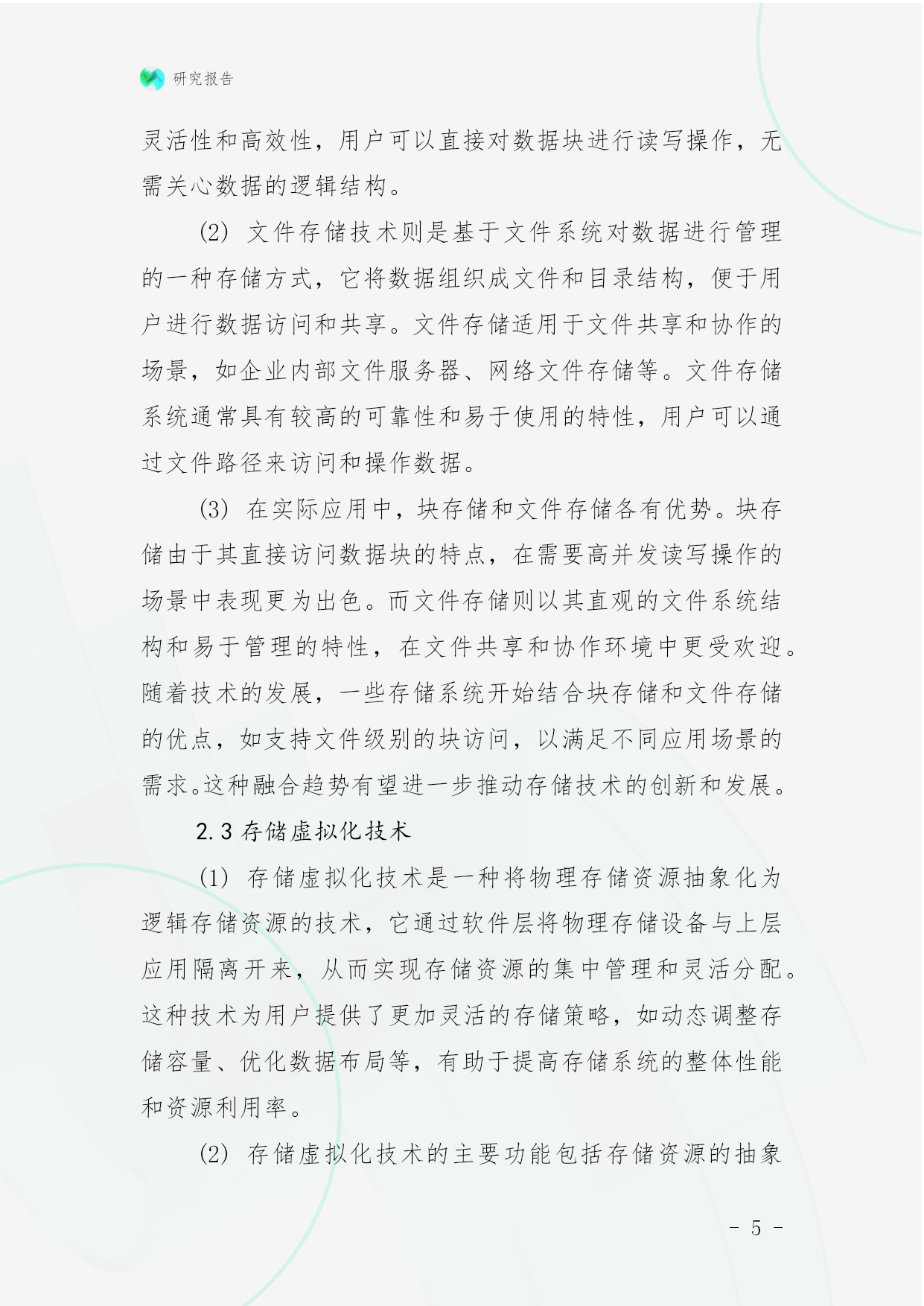 研究报告

灵活性和高效性，用户可以直接对数据块进行读写操作，无需关心数据的逻辑结构。

(2) 文件存储技术则是基于文件系统对数据进行管理的一种存储方式，它将数据组织成文件和目录结构，便于用户进行数据访问和共享。文件存储适用于文件共享和协作的场景，如企业内部文件服务器、网络文件存储等。文件存储系统通常具有较高的可靠性和易于使用的特性，用户可以通过文件路径来访问和操作数据。

(3) 在实际应用中，块存储和文件存储各有优势。块存储由于其直接访问数据块的特点，在需要高并发读写操作的场景中表现更为出色。而文件存储则以其直观的文件系统结构和易于管理的特性，在文件共享和协作环境中更受欢迎。随着技术的发展，一些存储系统开始结合块存储和文件存储的优点，如支持文件级别的块访问，以满足不同应用场景的需求。这种融合趋势有望进一步推动存储技术的创新和发展。

2.3 存储虚拟化技术

(1) 存储虚拟化技术是一种将物理存储资源抽象化为逻辑存储资源的技术，它通过软件层将物理存储设备与上层应用隔离开来，从而实现存储资源的集中管理和灵活分配。这种技术为用户提供了更加灵活的存储策略，如动态调整存储容量、优化数据布局等，有助于提高存储系统的整体性能和资源利用率。

(2) 存储虚拟化技术的主要功能包括存储资源的抽象

- 5 -